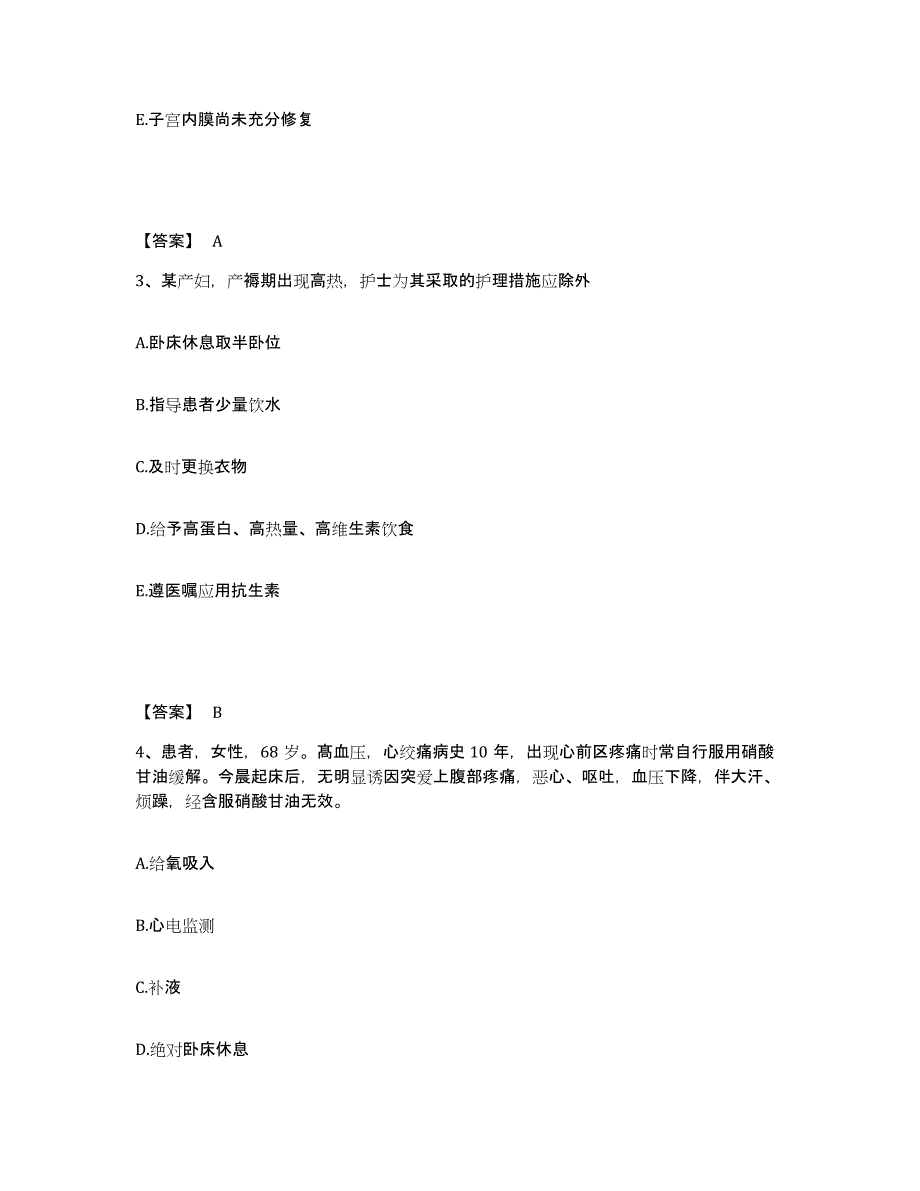 E.子宫内膜尚未充分修复

【答案】 A

3、某产妇，产褥期出现高热，护士为其采取的护理措施应除外

A.卧床休息取半卧位

B.指导患者少量饮水

C.及时更换衣物

D.给予高蛋白、高热量、高维生素饮食

E.遵医嘱应用抗生素

【答案】 B

4、患者，女性，68 岁。高血压，心绞痛病史 10 年，出现心前区疼痛时常自行服用硝酸甘油缓解。今晨起床后，无明显诱因突发上腹部疼痛，恶心、呕吐，血压下降，伴大汗、烦躁，经含服硝酸甘油无效。

A.给氧吸入

B.心电监测

C.补液

D.绝对卧床休息